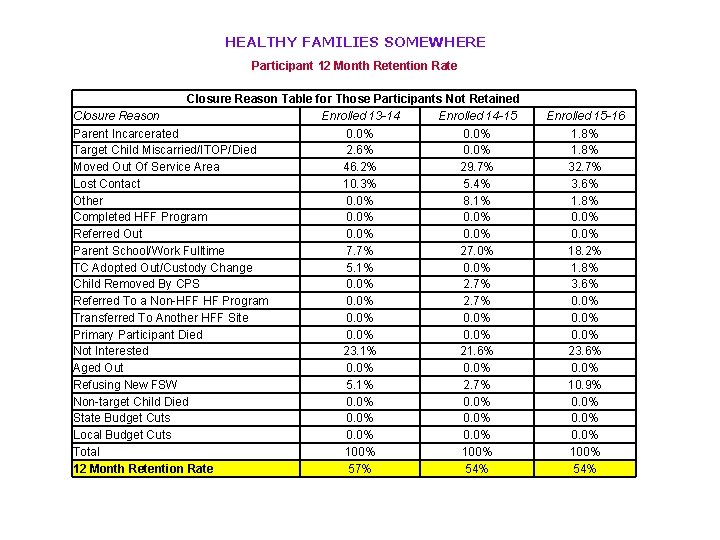 HEALTHY FAMILIES SOMEWHERE

Participant 12 Month Retention Rate

Closure Reason Table for Those Participants Not Retained

| Closure Reason | Enrolled 13-14 | Enrolled 14-15 | Enrolled 15-16 |
|---|---|---|---|
| Parent Incarcerated | 0.0% | 0.0% | 1.8% |
| Target Child Miscarried/ITOP/Died | 2.6% | 0.0% | 1.8% |
| Moved Out Of Service Area | 46.2% | 29.7% | 32.7% |
| Lost Contact | 10.3% | 5.4% | 3.6% |
| Other | 0.0% | 8.1% | 1.8% |
| Completed HFF Program | 0.0% | 0.0% | 0.0% |
| Referred Out | 0.0% | 0.0% | 0.0% |
| Parent School/Work Fulltime | 7.7% | 27.0% | 18.2% |
| TC Adopted Out/Custody Change | 5.1% | 0.0% | 1.8% |
| Child Removed By CPS | 0.0% | 2.7% | 3.6% |
| Referred To a Non-HFF HF Program | 0.0% | 2.7% | 0.0% |
| Transferred To Another HFF Site | 0.0% | 0.0% | 0.0% |
| Primary Participant Died | 0.0% | 0.0% | 0.0% |
| Not Interested | 23.1% | 21.6% | 23.6% |
| Aged Out | 0.0% | 0.0% | 0.0% |
| Refusing New FSW | 5.1% | 2.7% | 10.9% |
| Non-target Child Died | 0.0% | 0.0% | 0.0% |
| State Budget Cuts | 0.0% | 0.0% | 0.0% |
| Local Budget Cuts | 0.0% | 0.0% | 0.0% |
| Total | 100% | 100% | 100% |
| 12 Month Retention Rate | 57% | 54% | 54% |